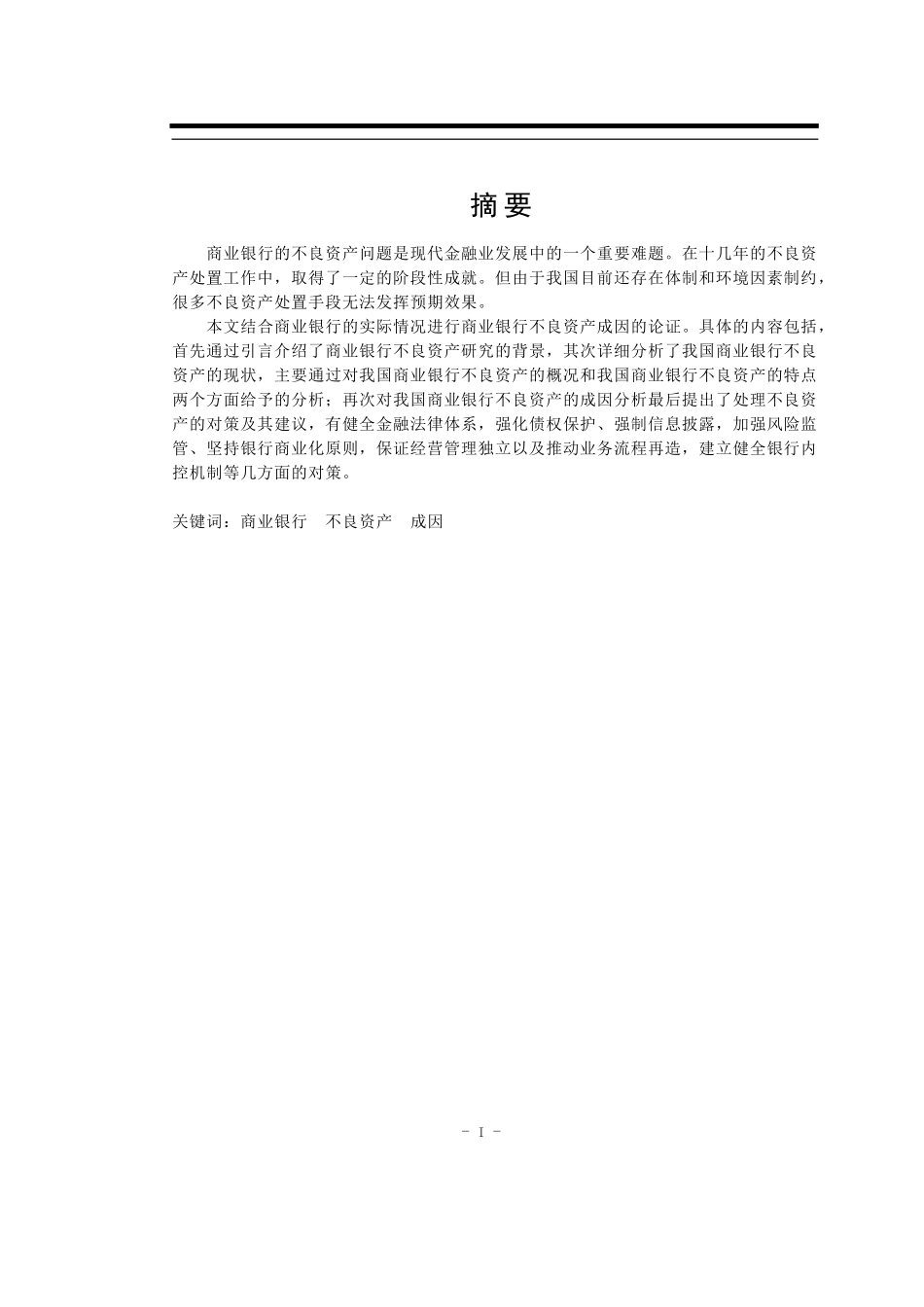 摘要

商业银行的不良资产问题是现代金融业发展中的一个重要难题。在十几年的不良资产处置工作中，取得了一定的阶段性成就。但由于我国目前还存在体制和环境因素制约，很多不良资产处置手段无法发挥预期效果。

本文结合商业银行的实际情况进行商业银行不良资产成因的论证。具体的内容包括，首先通过引言介绍了商业银行不良资产研究的背景，其次详细分析了我国商业银行不良资产的现状，主要通过对我国商业银行不良资产的概况和我国商业银行不良资产的特点两个方面给予的分析；再次对我国商业银行不良资产的成因分析最后提出了处理不良资产的对策及其建议，有健全金融法律体系，强化债权保护、强制信息披露，加强风险监管、坚持银行商业化原则，保证经营管理独立以及推动业务流程再造，建立健全银行内控机制等几方面的对策。

关键词：商业银行　不良资产　成因

- I -